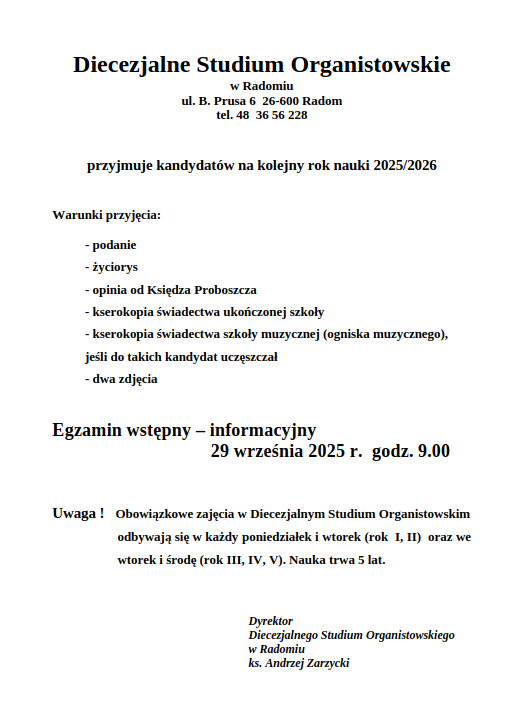 Diecezjalne Studium Organistowskie
w Radomiu
ul. B. Prusa 6 26-600 Radom
tel. 48 36 56 228

przyjmuje kandydatów na kolejny rok nauki 2025/2026

Warunki przyjęcia:

- podanie
- życiorys
- opinia od Księdza Proboszcza
- kserokopia świadectwa ukończonej szkoły
- kserokopia świadectwa szkoły muzycznej (ogniska muzycznego), jeśli do takich kandydat uczęszczał
- dwa zdjęcia

Egzamin wstępny – informacyjny
29 września 2025 r. godz. 9.00

Uwaga ! Obowiązkowe zajęcia w Diecezjalnym Studium Organistowskim odbywają się w każdy poniedziałek i wtorek (rok I, II) oraz we wtorek i środę (rok III, IV, V). Nauka trwa 5 lat.

Dyrektor
Diecezjalnego Studium Organistowskiego
w Radomiu
ks. Andrzej Zarzycki